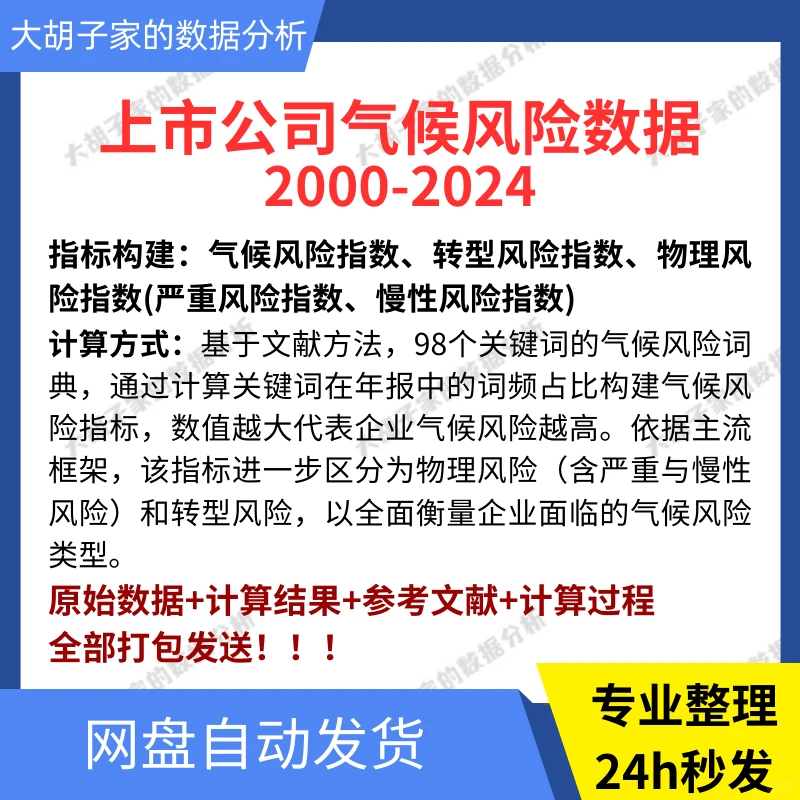 大胡子家的数据分析

上市公司气候风险数据
2000-2024

指标构建：气候风险指数、转型风险指数、物理风险指数(严重风险指数、慢性风险指数)

计算方式：基于文献方法，98个关键词的气候风险词典，通过计算关键词在年报中的词频占比构建气候风险指标，数值越大代表企业气候风险越高。依据主流框架，该指标进一步区分为物理风险（含严重与慢性风险）和转型风险，以全面衡量企业面临的气候风险类型。

原始数据+计算结果+参考文献+计算过程
全部打包发送！！！

网盘自动发货

专业整理
24h秒发